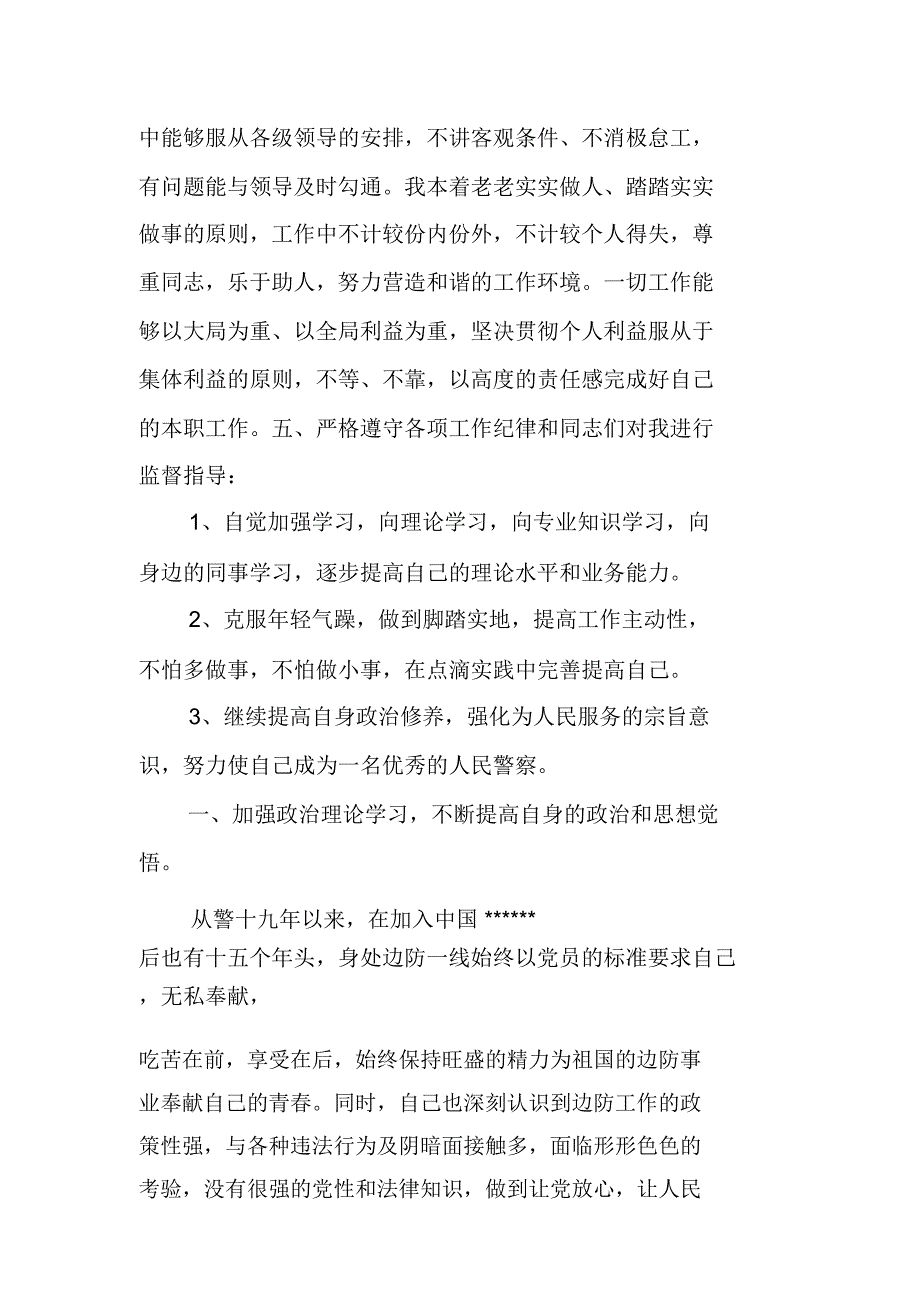 中能够服从各级领导的安排，不讲客观条件、不消极怠工，有问题能与领导及时勾通。我本着老老实实做人、踏踏实实做事的原则，工作中不计较份内份外，不计较个人得失，尊重同志，乐于助人，努力营造和谐的工作环境。一切工作能够以大局为重、以全局利益为重，坚决贯彻个人利益服从于集体利益的原则，不等、不靠，以高度的责任感完成好自己的本职工作。五、严格遵守各项工作纪律和同志们对我进行监督指导：

1、自觉加强学习，向理论学习，向专业知识学习，向身边的同事学习，逐步提高自己的理论水平和业务能力。

2、克服年轻气躁，做到脚踏实地，提高工作主动性，不怕多做事，不怕做小事，在点滴实践中完善提高自己。

3、继续提高自身政治修养，强化为人民服务的宗旨意识，努力使自己成为一名优秀的人民警察。

一、加强政治理论学习，不断提高自身的政治和思想觉悟。

从警十九年以来，在加入中国 ****** 后也有十五个年头，身处边防一线始终以党员的标准要求自己，无私奉献，

吃苦在前，享受在后，始终保持旺盛的精力为祖国的边防事业奉献自己的青春。同时，自己也深刻认识到边防工作的政策性强，与各种违法行为及阴暗面接触多，面临形形色色的考验，没有很强的党性和法律知识，做到让党放心，让人民